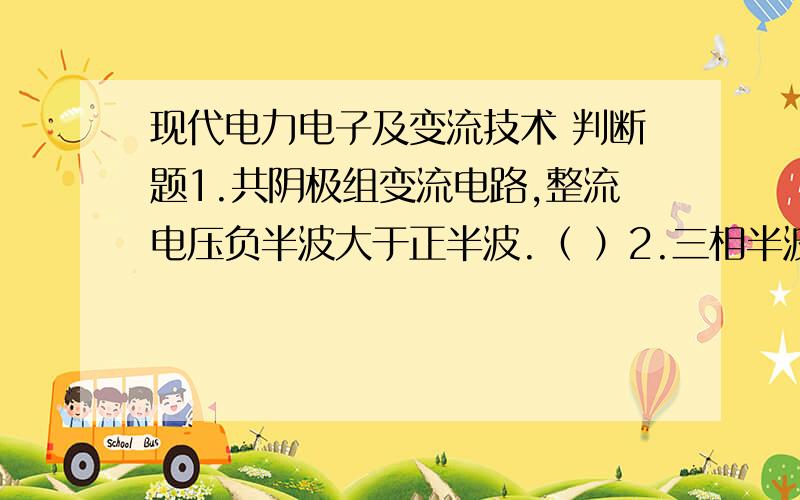 现代电力电子及变流技术 判断题1.共阴极组变流电路,整流电压负半波大于正半波.（ ）2.三相半波

School Bus